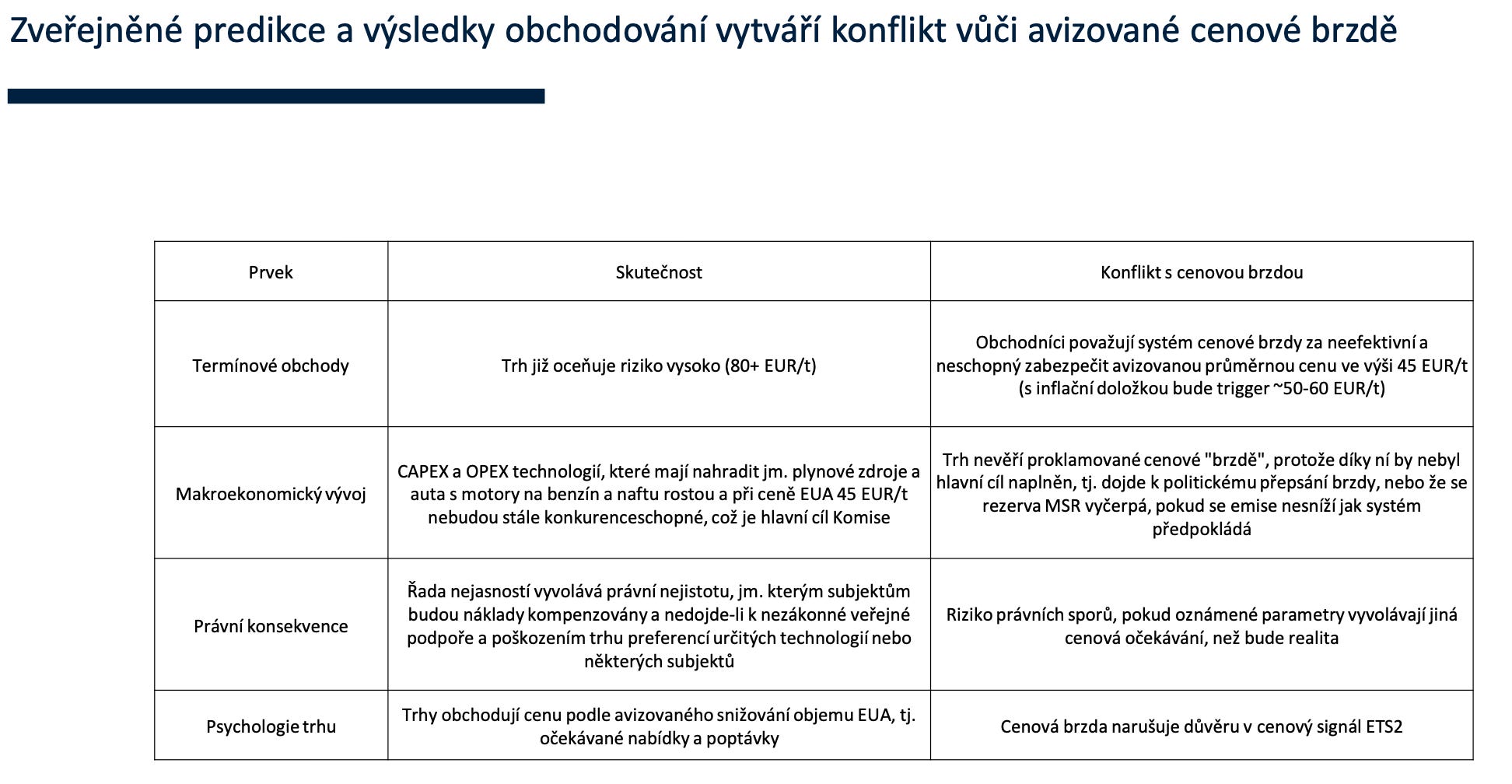 Zveřejněné predikce a výsledky obchodování vytváří konflikt vůči avizované cenové brzdě

| Prvek | Skutečnost | Konflikt s cenovou brzdou |
|---|---|---|
| Termínové obchody | Trh již oceňuje riziko vysoko (80+ EUR/t) | Obchodníci považují systém cenové brzdy za neefektivní a neschopný zabezpečit avizovanou průměrnou cenu ve výši 45 EUR/t (s inflační doložkou bude trigger ~50-60 EUR/t) |
| Makroekonomický vývoj | CAPEX a OPEX technologií, které mají nahradit jm. plynové zdroje a auta s motory na benzín a naftu rostou a při ceně EUA 45 EUR/t nebudou stále konkurenceschopné, což je hlavní cíl Komise | Trh nevěří proklamované cenové "brzdě", protože díky ní by nebyl hlavní cíl naplněn, tj. dojde k politickému přepsání brzdy, nebo že se rezerva MSR vyčerpá, pokud se emise nesníží jak systém předpokládá |
| Právní konsekvence | Řada nejasností vyvolává právní nejistotu, jm. kterým subjektům budou náklady kompenzovány a nedojde-li k nezákonné veřejné podpoře a poškozením trhu preferencí určitých technologií nebo některých subjektů | Riziko právních sporů, pokud oznámené parametry vyvolávají jiná cenová očekávání, než bude realita |
| Psychologie trhu | Trhy obchodují cenu podle avizovaného snižování objemu EUA, tj. očekávané nabídky a poptávky | Cenová brzda narušuje důvěru v cenový signál ETS2 |